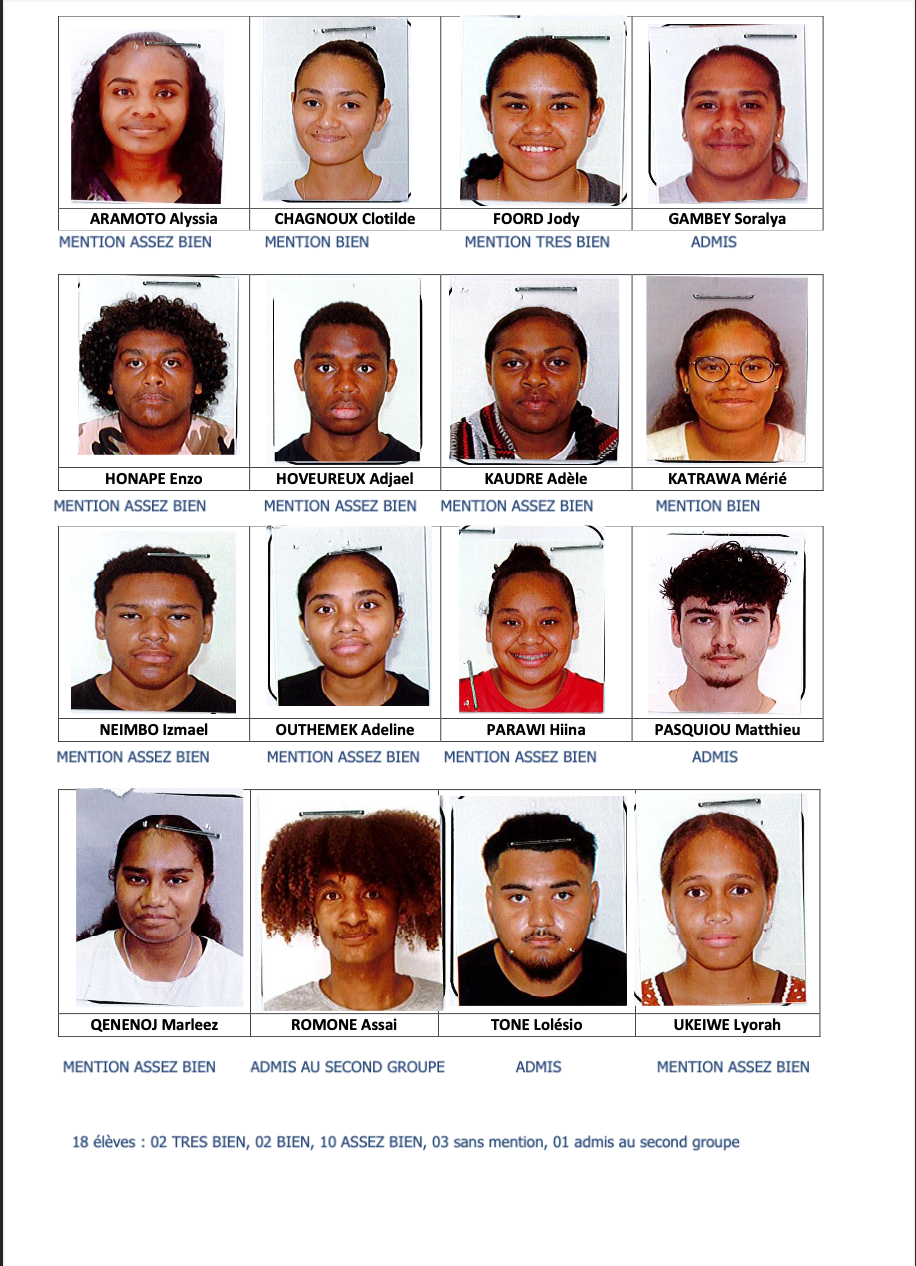 | ARAMOTO Alyssia | CHAGNOUX Clotilde | FOORD Jody | GAMBEY Soralya |
|---|---|---|---|
| MENTION ASSEZ BIEN | MENTION BIEN | MENTION TRES BIEN | ADMIS |

| HONAPE Enzo | HOVEUREUX Adjael | KAUDRE Adèle | KATRAWA Mérié |
|---|---|---|---|
| MENTION ASSEZ BIEN | MENTION ASSEZ BIEN | MENTION ASSEZ BIEN | MENTION BIEN |

| NEIMBO Izmael | OUTHEMEK Adeline | PARAWI Hiina | PASQUIOU Matthieu |
|---|---|---|---|
| MENTION ASSEZ BIEN | MENTION ASSEZ BIEN | MENTION ASSEZ BIEN | ADMIS |

| QENENOJ Marleez | ROMONE Assai | TONE Lolésio | UKEIWE Lyorah |
|---|---|---|---|
| MENTION ASSEZ BIEN | ADMIS AU SECOND GROUPE | ADMIS | MENTION ASSEZ BIEN |

18 élèves : 02 TRES BIEN, 02 BIEN, 10 ASSEZ BIEN, 03 sans mention, 01 admis au second groupe